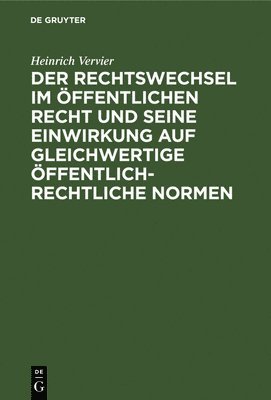 DE GRUYTER

Heinrich Vervier

DER RECHTSWECHSEL IM ÖFFENTLICHEN RECHT UND SEINE EINWIRKUNG AUF GLEICHWERTIGE ÖFFENTLICH-RECHTLICHE NORMEN

DE G